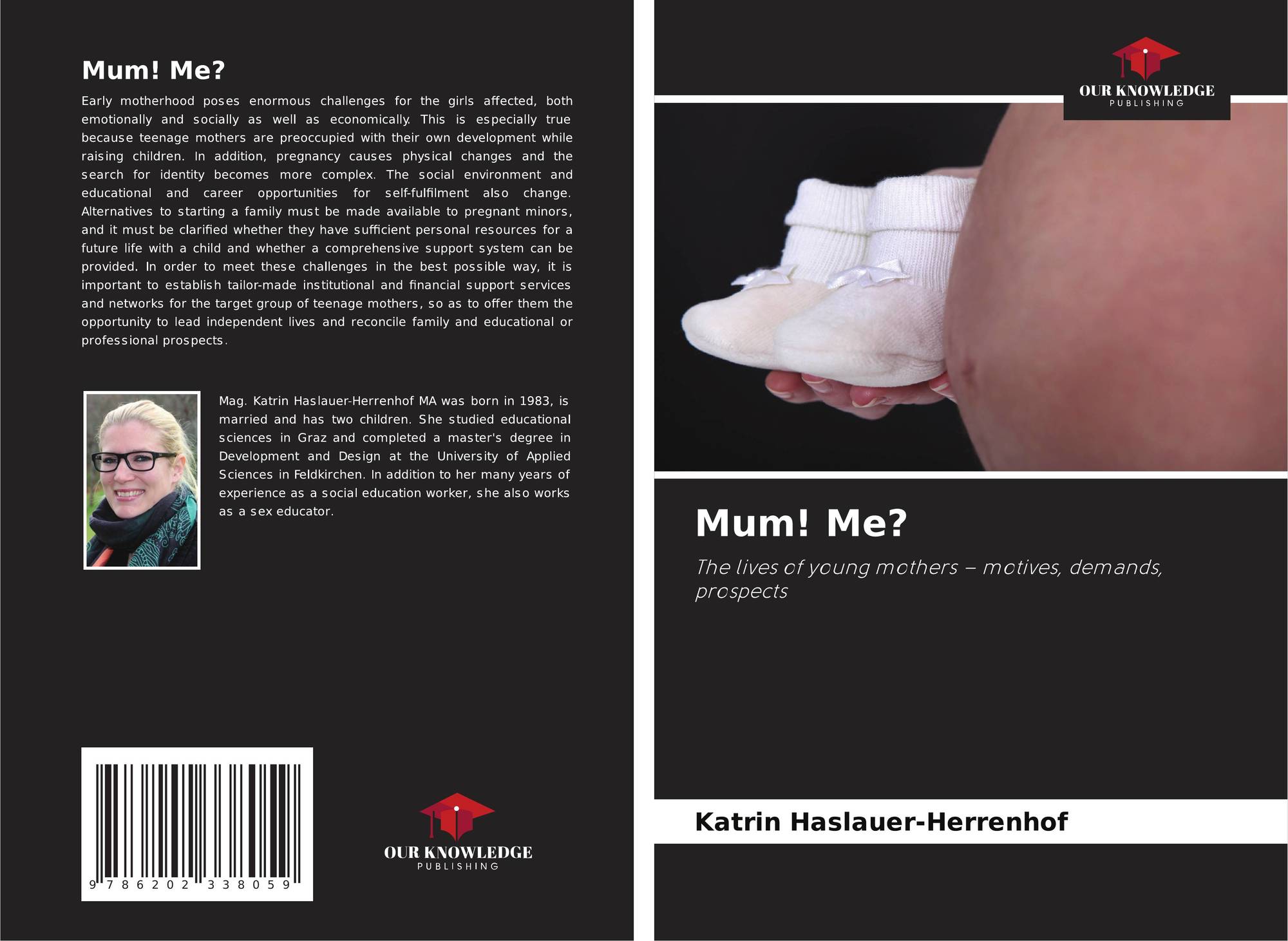 Mum! Me?

Early motherhood poses enormous challenges for the girls affected, both emotionally and socially as well as economically. This is especially true because teenage mothers are preoccupied with their own development while raising children. In addition, pregnancy causes physical changes and the search for identity becomes more complex. The social environment and educational and career opportunities for self-fulfilment also change. Alternatives to starting a family must be made available to pregnant minors, and it must be clarified whether they have sufficient personal resources for a future life with a child and whether a comprehensive support system can be provided. In order to meet these challenges in the best possible way, it is important to establish tailor-made institutional and financial support services and networks for the target group of teenage mothers, so as to offer them the opportunity to lead independent lives and reconcile family and educational or professional prospects.

Mag. Katrin Haslauer-Herrenhof MA was born in 1983, is married and has two children. She studied educational sciences in Graz and completed a master's degree in Development and Design at the University of Applied Sciences in Feldkirchen. In addition to her many years of experience as a social education worker, she also works as a sex educator.

9 786202 338059

OUR KNOWLEDGE
PUBLISHING

OUR KNOWLEDGE
PUBLISHING

Mum! Me?

The lives of young mothers – motives, demands, prospects

Katrin Haslauer-Herrenhof